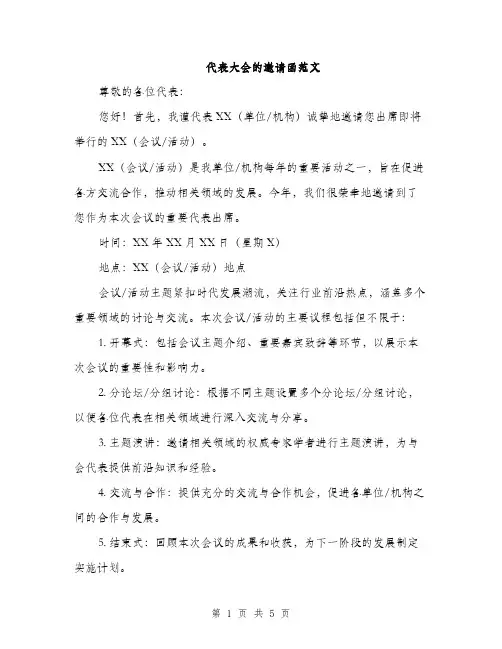 代表大会的邀请函范文

尊敬的各位代表：

您好！首先，我谨代表XX（单位/机构）诚挚地邀请您出席即将举行的XX（会议/活动）。

XX（会议/活动）是我单位/机构每年的重要活动之一，旨在促进各方交流合作，推动相关领域的发展。今年，我们很荣幸地邀请到了您作为本次会议的重要代表出席。

时间：XX年XX月XX日（星期X）

地点：XX（会议/活动）地点

会议/活动主题紧扣时代发展潮流，关注行业前沿热点，涵盖多个重要领域的讨论与交流。本次会议/活动的主要议程包括但不限于：

1. 开幕式：包括会议主题介绍、重要嘉宾致辞等环节，以展示本次会议的重要性和影响力。

2. 分论坛/分组讨论：根据不同主题设置多个分论坛/分组讨论，以便各位代表在相关领域进行深入交流与分享。

3. 主题演讲：邀请相关领域的权威专家学者进行主题演讲，为与会代表提供前沿知识和经验。

4. 交流与合作：提供充分的交流与合作机会，促进各单位/机构之间的合作与发展。

5. 结束式：回顾本次会议的成果和收获，为下一阶段的发展制定实施计划。

第 1 页 共 5 页